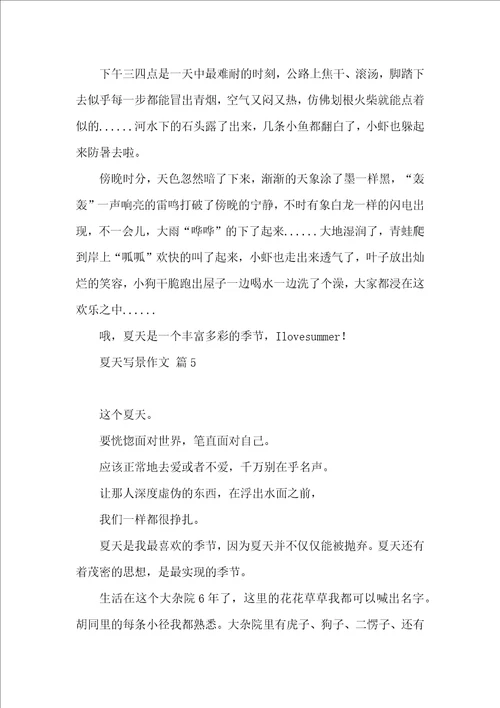 下午三四点是一天中最难耐的时刻，公路上焦干、滚汤，脚踏下去似乎每一步都能冒出青烟，空气又闷又热，仿佛划根火柴就能点着似的......河水下的石头露了出来，几条小鱼都翻白了，小虾也躲起来防暑去啦。

傍晚时分，天色忽然暗了下来，渐渐的天象涂了墨一样黑，“轰轰”一声响亮的雷鸣打破了傍晚的宁静，不时有象白龙一样的闪电出现，不一会儿，大雨“哗哗”的下了起来......大地湿润了，青蛙爬到岸上“呱呱”欢快的叫了起来，小虾也走出来透气了，叶子放出灿烂的笑容，小狗干脆跑出屋子一边喝水一边洗了个澡，大家都浸在这欢乐之中......

哦，夏天是一个丰富多彩的季节，Ilovesummer!

夏天写景作文 篇5

这个夏天。

要恍惚面对世界，笔直面对自己。

应该正常地去爱或者不爱，千万别在乎名声。

让那人深度虚伪的东西，在浮出水面之前，

我们一样都很挣扎。

夏天是我最喜欢的季节，因为夏天并不仅仅能被抛弃。夏天还有着茂密的思想，是最实现的季节。

生活在这个大杂院6年了，这里的花花草草我都可以喊出名字。胡同里的每条小径我都熟悉。大杂院里有虎子、狗子、二愣子、还有